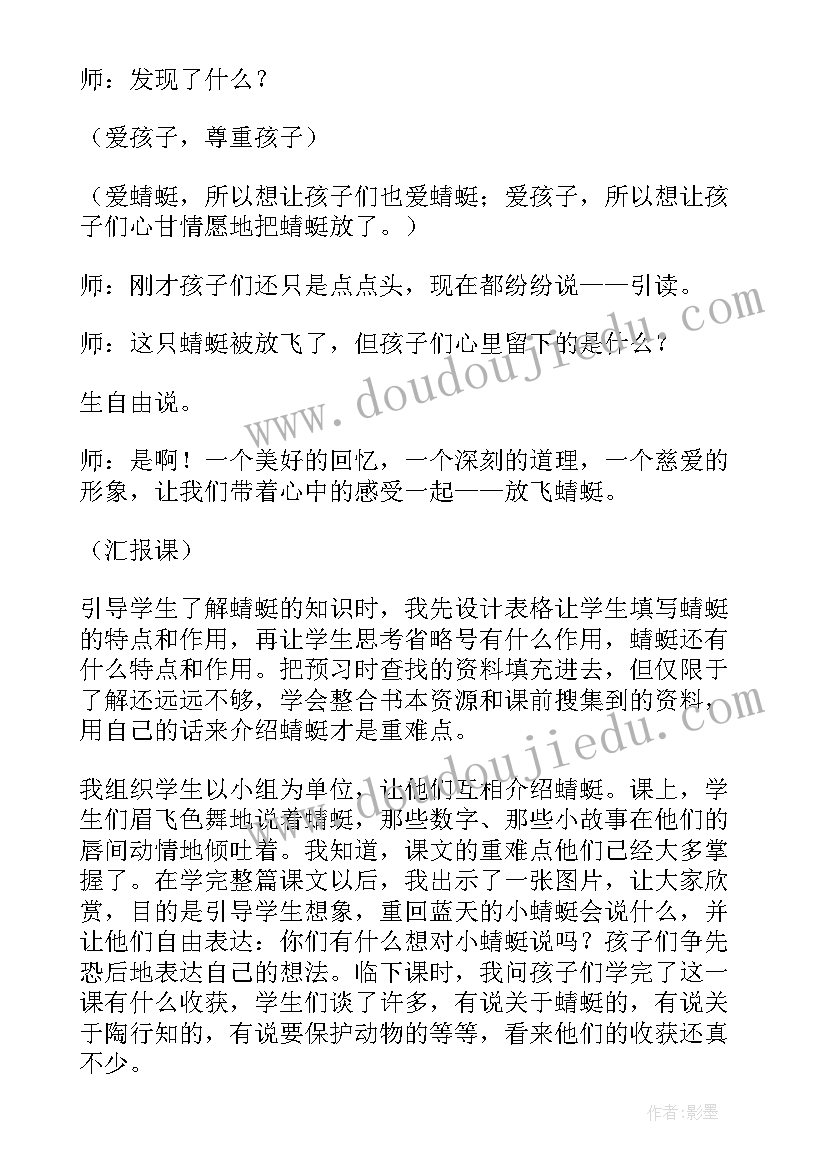 师：发现了什么？

（爱孩子，尊重孩子）

（爱蜻蜓，所以想让孩子们也爱蜻蜓；爱孩子，所以想让孩子们心甘情愿地把蜻蜓放了。）

师：刚才孩子们还只是点点头，现在都纷纷说——引读。

师：这只蜻蜓被放飞了，但孩子们心里留下的是什么？

生自由说。

师：是啊！一个美好的回忆，一个深刻的道理，一个慈爱的形象，让我们带着心中的感受一起——放飞蜻蜓。

（汇报课）

引导学生了解蜻蜓的知识时，我先设计表格让学生填写蜻蜓的特点和作用，再让学生思考省略号有什么作用，蜻蜓还有什么特点和作用。把预习时查找的资料填充进去，但仅限于了解还远远不够，学会整合书本资源和课前搜集到的资料，用自己的话来介绍蜻蜓才是重难点。

我组织学生以小组为单位，让他们互相介绍蜻蜓。课上，学生们眉飞色舞地说着蜻蜓，那些数字、那些小故事在他们的唇间动情地倾吐着。我知道，课文的重难点他们已经大多掌握了。在学完整篇课文以后，我出示了一张图片，让大家欣赏，目的是引导学生想象，重回蓝天的小蜻蜓会说什么，并让他们自由表达：你们有什么想对小蜻蜓说吗？孩子们争先恐后地表达自己的想法。临下课时，我问孩子们学完了这一课有什么收获，学生们谈了许多，有说关于蜻蜓的，有说关于陶行知的，有说要保护动物的等等，看来他们的收获还真不少。

www.doudoujiedu.com

www.doudoujiedu.com

作者:影墨